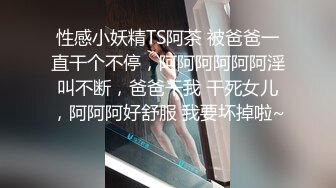 性感小妖精TS阿茶 被爸爸一直干个不停，阿阿阿阿阿阿淫叫不断，爸爸干我 干死女儿，阿阿阿好舒服 我要坏掉啦~